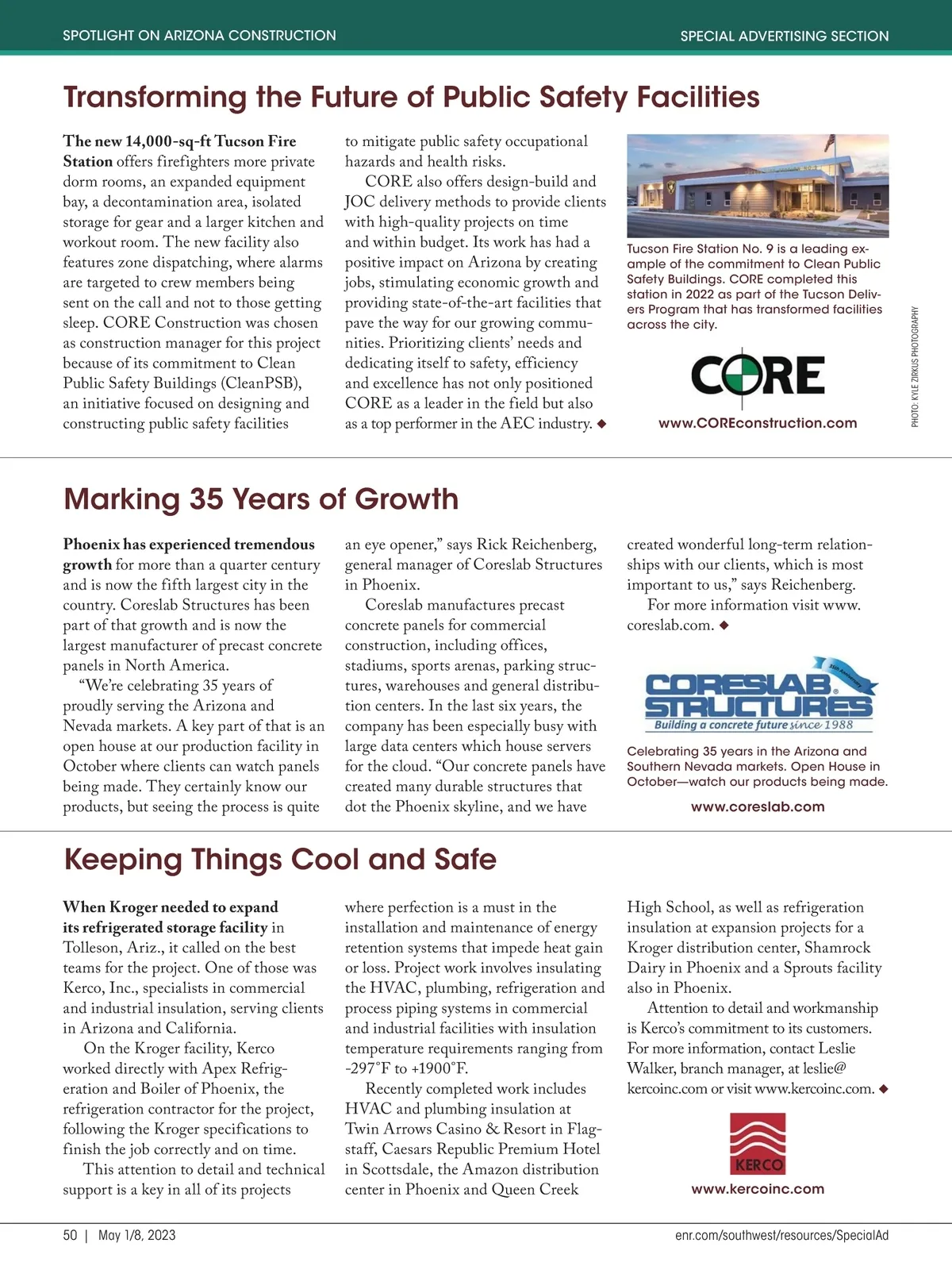 SPOTLIGHT ON ARIZONA CONSTRUCTION

SPECIAL ADVERTISING SECTION

Transforming the Future of Public Safety Facilities

The new 14,000-sq-ft Tucson Fire Station offers firefighters more private dorm rooms, an expanded equipment bay, a decontamination area, isolated storage for gear and a larger kitchen and workout room. The new facility also features zone dispatching, where alarms are targeted to crew members being sent on the call and not to those getting sleep. CORE Construction was chosen as construction manager for this project because of its commitment to Clean Public Safety Buildings (CleanPSB), an initiative focused on designing and constructing public safety facilities to mitigate public safety occupational hazards and health risks.

CORE also offers design-build and JOC delivery methods to provide clients with high-quality projects on time and within budget. Its work has had a positive impact on Arizona by creating jobs, stimulating economic growth and providing state-of-the-art facilities that pave the way for our growing communities. Prioritizing clients' needs and dedicating itself to safety, efficiency and excellence has not only positioned CORE as a leader in the field but also as a top performer in the AEC industry. ◆

Tucson Fire Station No. 9 is a leading example of the commitment to Clean Public Safety Buildings. CORE completed this station in 2022 as part of the Tucson Delivers Program that has transformed facilities across the city.

PHOTO: KYLE ZIRKUS PHOTOGRAPHY

CORE

www.COREconstruction.com

Marking 35 Years of Growth

Phoenix has experienced tremendous growth for more than a quarter century and is now the fifth largest city in the country. Coreslab Structures has been part of that growth and is now the largest manufacturer of precast concrete panels in North America.

"We're celebrating 35 years of proudly serving the Arizona and Nevada markets. A key part of that is an open house at our production facility in October where clients can watch panels being made. They certainly know our products, but seeing the process is quite an eye opener," says Rick Reichenberg, general manager of Coreslab Structures in Phoenix.

Coreslab manufactures precast concrete panels for commercial construction, including offices, stadiums, sports arenas, parking structures, warehouses and general distribution centers. In the last six years, the company has been especially busy with large data centers which house servers for the cloud. "Our concrete panels have created many durable structures that dot the Phoenix skyline, and we have created wonderful long-term relationships with our clients, which is most important to us," says Reichenberg.

For more information visit www.coreslab.com. ◆

35th Anniversary

CORESLAB STRUCTURES

Building a concrete future since 1988

Celebrating 35 years in the Arizona and Southern Nevada markets. Open House in October—watch our products being made.

www.coreslab.com

Keeping Things Cool and Safe

When Kroger needed to expand its refrigerated storage facility in Tolleson, Ariz., it called on the best teams for the project. One of those was Kerco, Inc., specialists in commercial and industrial insulation, serving clients in Arizona and California.

On the Kroger facility, Kerco worked directly with Apex Refrigeration and Boiler of Phoenix, the refrigeration contractor for the project, following the Kroger specifications to finish the job correctly and on time.

This attention to detail and technical support is a key in all of its projects where perfection is a must in the installation and maintenance of energy retention systems that impede heat gain or loss. Project work involves insulating the HVAC, plumbing, refrigeration and process piping systems in commercial and industrial facilities with insulation temperature requirements ranging from -297°F to +1900°F.

Recently completed work includes HVAC and plumbing insulation at Twin Arrows Casino & Resort in Flagstaff, Caesars Republic Premium Hotel in Scottsdale, the Amazon distribution center in Phoenix and Queen Creek High School, as well as refrigeration insulation at expansion projects for a Kroger distribution center, Shamrock Dairy in Phoenix and a Sprouts facility also in Phoenix.

Attention to detail and workmanship is Kerco's commitment to its customers. For more information, contact Leslie Walker, branch manager, at leslie@kercoinc.com or visit www.kercoinc.com. ◆

KERCO

www.kercoinc.com

50 | May 1/8, 2023

enr.com/southwest/resources/SpecialAd